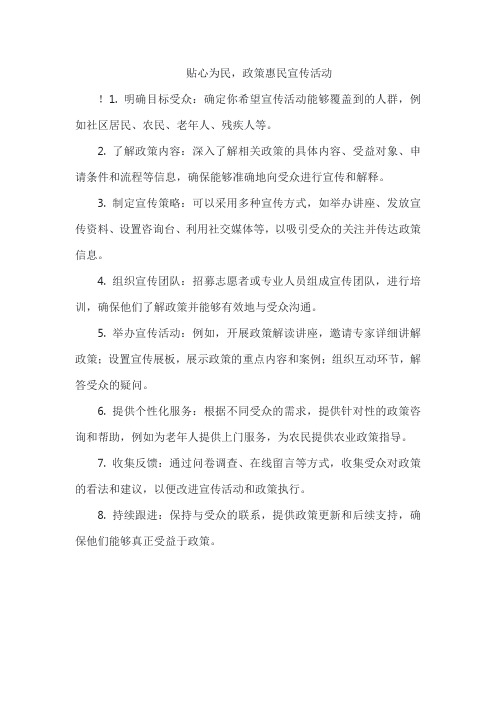 贴心为民，政策惠民宣传活动

！1. 明确目标受众：确定你希望宣传活动能够覆盖到的人群，例如社区居民、农民、老年人、残疾人等。

2. 了解政策内容：深入了解相关政策的具体内容、受益对象、申请条件和流程等信息，确保能够准确地向受众进行宣传和解释。

3. 制定宣传策略：可以采用多种宣传方式，如举办讲座、发放宣传资料、设置咨询台、利用社交媒体等，以吸引受众的关注并传达政策信息。

4. 组织宣传团队：招募志愿者或专业人员组成宣传团队，进行培训，确保他们了解政策并能够有效地与受众沟通。

5. 举办宣传活动：例如，开展政策解读讲座，邀请专家详细讲解政策；设置宣传展板，展示政策的重点内容和案例；组织互动环节，解答受众的疑问。

6. 提供个性化服务：根据不同受众的需求，提供针对性的政策咨询和帮助，例如为老年人提供上门服务，为农民提供农业政策指导。

7. 收集反馈：通过问卷调查、在线留言等方式，收集受众对政策的看法和建议，以便改进宣传活动和政策执行。

8. 持续跟进：保持与受众的联系，提供政策更新和后续支持，确保他们能够真正受益于政策。